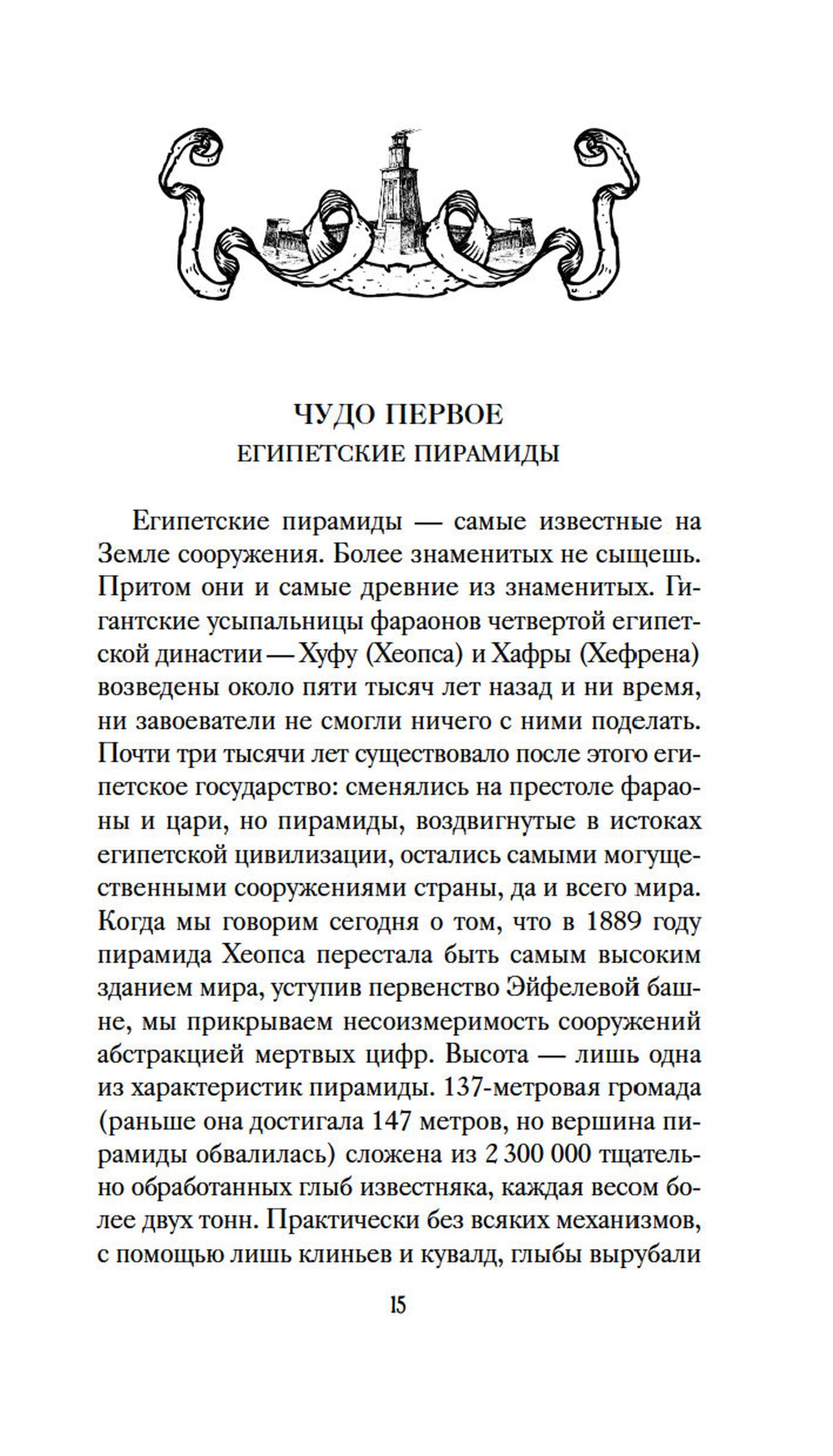 ЧУДО ПЕРВОЕ
ЕГИПЕТСКИЕ ПИРАМИДЫ

Египетские пирамиды — самые известные на Земле сооружения. Более знаменитых не сыщешь. Притом они и самые древние из знаменитых. Гигантские усыпальницы фараонов четвертой египетской династии — Хуфу (Хеопса) и Хафры (Хефрена) возведены около пяти тысяч лет назад и ни время, ни завоеватели не смогли ничего с ними поделать. Почти три тысячи лет существовало после этого египетское государство: сменялись на престоле фараоны и цари, но пирамиды, воздвигнутые в истоках египетской цивилизации, остались самыми могущественными сооружениями страны, да и всего мира. Когда мы говорим сегодня о том, что в 1889 году пирамида Хеопса перестала быть самым высоким зданием мира, уступив первенство Эйфелевой башне, мы прикрываем несоизмеримость сооружений абстракцией мертвых цифр. Высота — лишь одна из характеристик пирамиды. 137-метровая громада (раньше она достигала 147 метров, но вершина пирамиды обвалилась) сложена из 2 300 000 тщательно обработанных глыб известняка, каждая весом более двух тонн. Практически без всяких механизмов, с помощью лишь клиньев и кувалд, глыбы вырубали

15